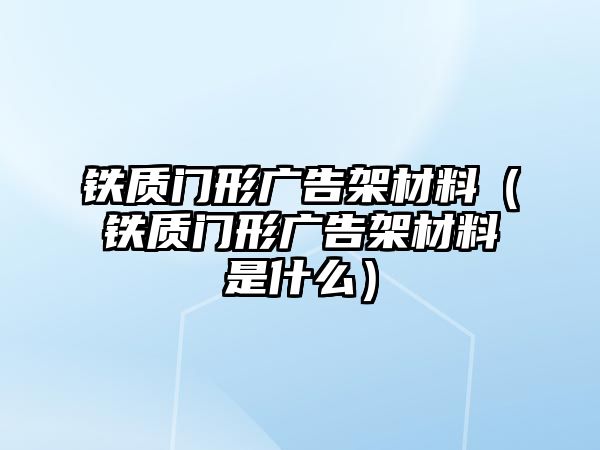 铁质门形广告架材料（铁质门形广告架材料是什么）